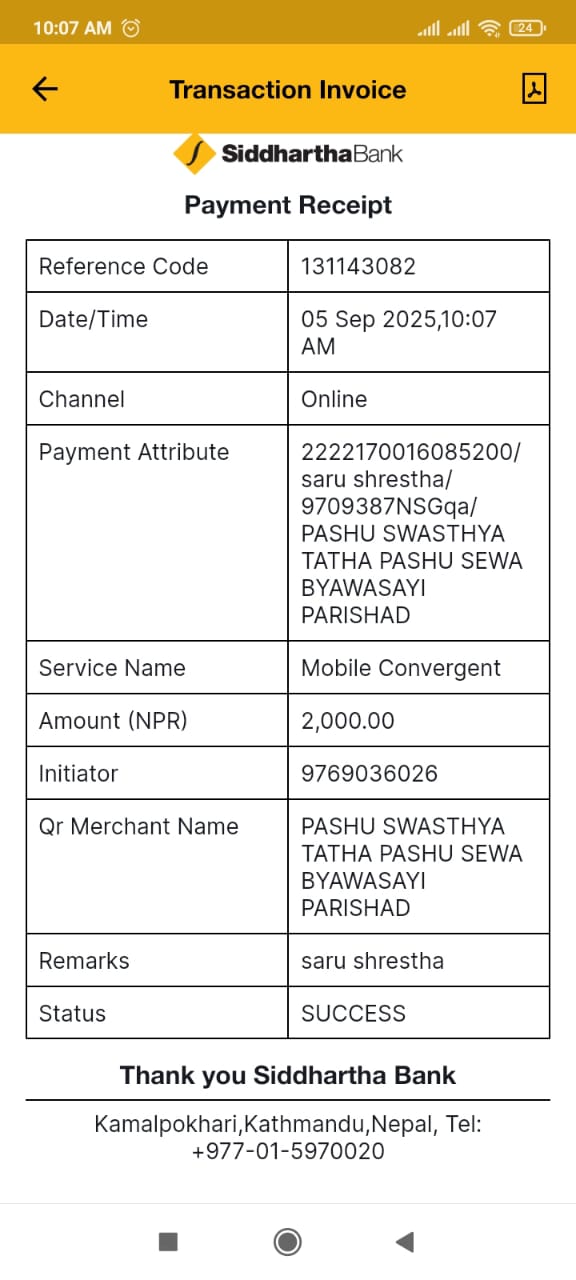 10:07 AM 24

Transaction Invoice

SiddharthaBank

Payment Receipt

| Reference Code | 131143082 |
|---|---|
| Date/Time | 05 Sep 2025,10:07 AM |
| Channel | Online |
| Payment Attribute | 2222170016085200/ saru shrestha/ 9709387NSGqa/ PASHU SWASTHYA TATHA PASHU SEWA BYAWASAYI PARISHAD |
| Service Name | Mobile Convergent |
| Amount (NPR) | 2,000.00 |
| Initiator | 9769036026 |
| Qr Merchant Name | PASHU SWASTHYA TATHA PASHU SEWA BYAWASAYI PARISHAD |
| Remarks | saru shrestha |
| Status | SUCCESS |

Thank you Siddhartha Bank

Kamalpokhari,Kathmandu,Nepal, Tel: +977-01-5970020